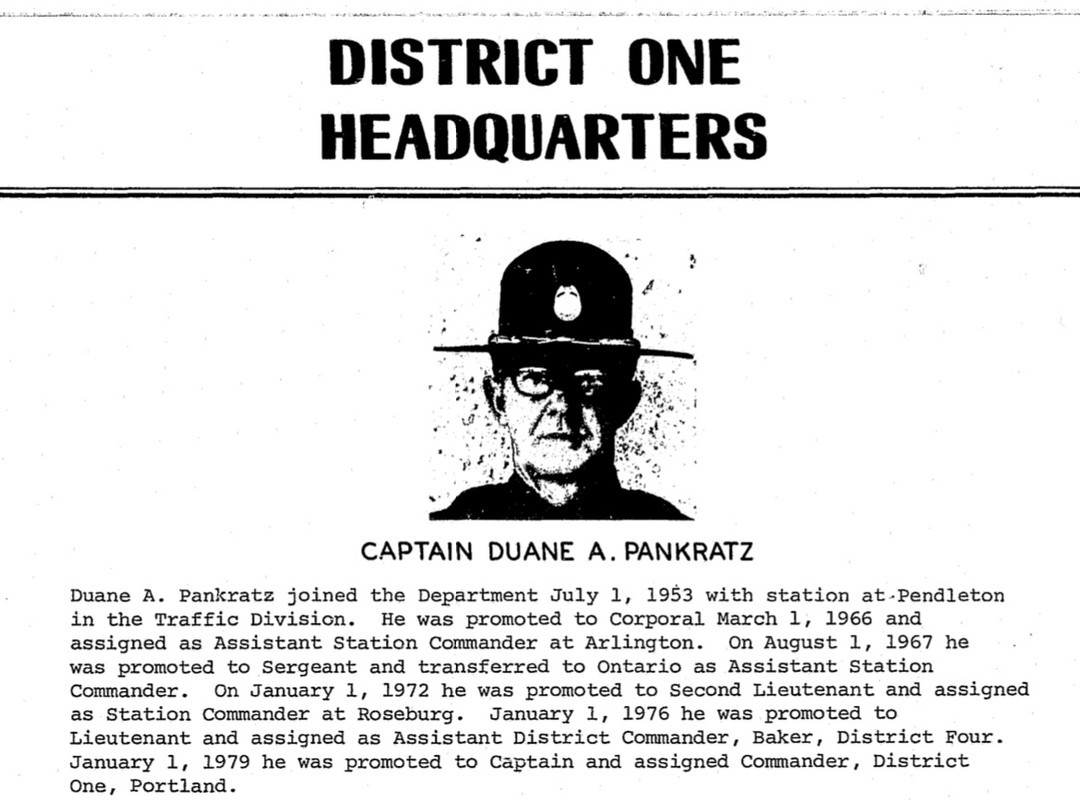 DISTRICT ONE HEADQUARTERS

CAPTAIN DUANE A. PANKRATZ

Duane A. Pankratz joined the Department July 1, 1953 with station at Pendleton in the Traffic Division. He was promoted to Corporal March 1, 1966 and assigned as Assistant Station Commander at Arlington. On August 1, 1967 he was promoted to Sergeant and transferred to Ontario as Assistant Station Commander. On January 1, 1972 he was promoted to Second Lieutenant and assigned as Station Commander at Roseburg. January 1, 1976 he was promoted to Lieutenant and assigned as Assistant District Commander, Baker, District Four. January 1, 1979 he was promoted to Captain and assigned Commander, District One, Portland.